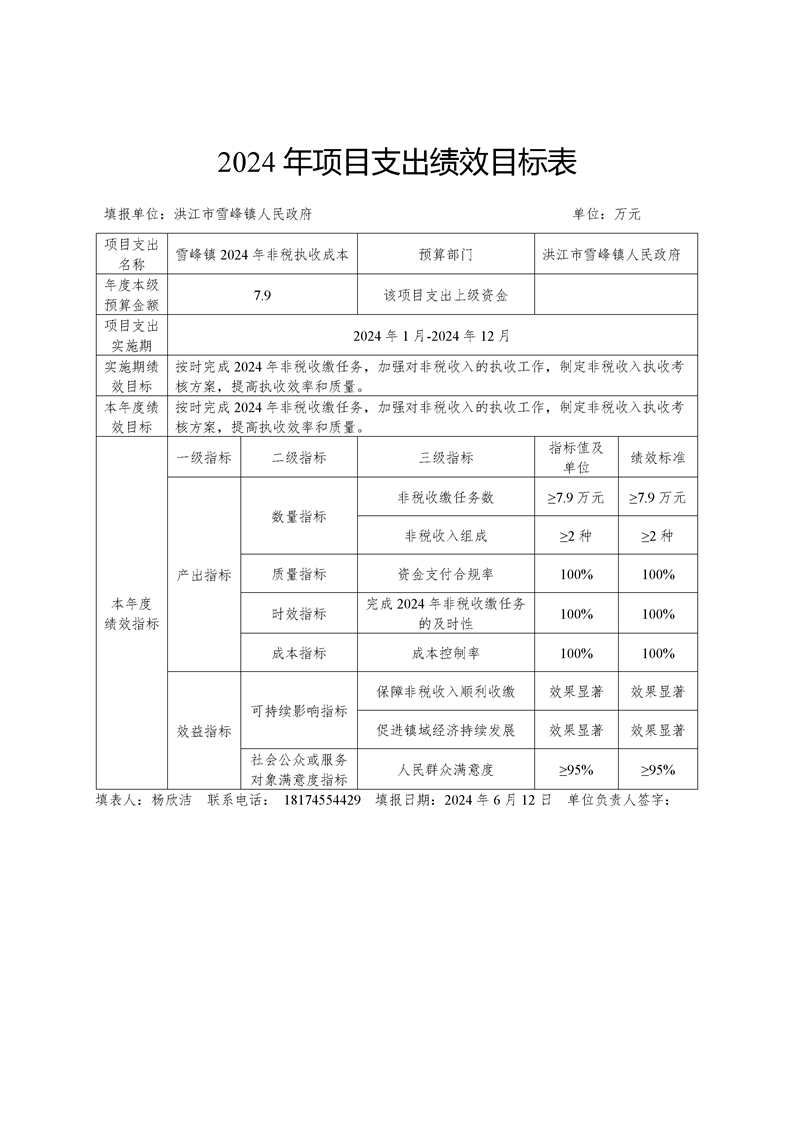 2024 年项目支出绩效目标表

填报单位：洪江市雪峰镇人民政府　　　　　　　　　　　　　　单位：万元

| 项目支出名称 | 雪峰镇 2024 年非税执收成本 | | 预算部门 | 洪江市雪峰镇人民政府 | |
|---|---|---|---|---|---|
| 年度本级预算金额 | 7.9 | | 该项目支出上级资金 | | |
| 项目支出实施期 | 2024 年 1 月-2024 年 12 月 | | | | |
| 实施期绩效目标 | 按时完成 2024 年非税收缴任务，加强对非税收入的执收工作，制定非税收入执收考核方案，提高执收效率和质量。 | | | | |
| 本年度绩效目标 | 按时完成 2024 年非税收缴任务，加强对非税收入的执收工作，制定非税收入执收考核方案，提高执收效率和质量。 | | | | |
| 本年度绩效指标 | 一级指标 | 二级指标 | 三级指标 | 指标值及单位 | 绩效标准 |
| | 产出指标 | 数量指标 | 非税收缴任务数 | ≥7.9 万元 | ≥7.9 万元 |
| | | | 非税收入组成 | ≥2 种 | ≥2 种 |
| | | 质量指标 | 资金支付合规率 | 100% | 100% |
| | | 时效指标 | 完成 2024 年非税收缴任务的及时性 | 100% | 100% |
| | | 成本指标 | 成本控制率 | 100% | 100% |
| | 效益指标 | 可持续影响指标 | 保障非税收入顺利收缴 | 效果显著 | 效果显著 |
| | | | 促进镇域经济持续发展 | 效果显著 | 效果显著 |
| | | 社会公众或服务对象满意度指标 | 人民群众满意度 | ≥95% | ≥95% |

填表人：杨欣洁　联系电话：18174554429　填报日期：2024 年 6 月 12 日　单位负责人签字：